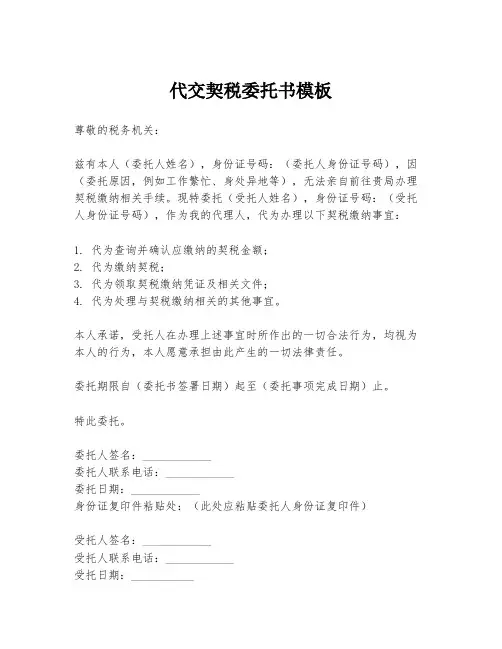 代交契税委托书模板

尊敬的税务机关：

兹有本人（委托人姓名），身份证号码：（委托人身份证号码），因（委托原因，例如工作繁忙、身处异地等），无法亲自前往贵局办理契税缴纳相关手续。现特委托（受托人姓名），身份证号码：（受托人身份证号码），作为我的代理人，代为办理以下契税缴纳事宜：

1. 代为查询并确认应缴纳的契税金额；
2. 代为缴纳契税；
3. 代为领取契税缴纳凭证及相关文件；
4. 代为处理与契税缴纳相关的其他事宜。

本人承诺，受托人在办理上述事宜时所作出的一切合法行为，均视为本人的行为，本人愿意承担由此产生的一切法律责任。

委托期限自（委托书签署日期）起至（委托事项完成日期）止。

特此委托。

委托人签名：____________
委托人联系电话：____________
委托日期：____________
身份证复印件粘贴处：（此处应粘贴委托人身份证复印件）

受托人签名：____________
受托人联系电话：____________
受托日期：____________